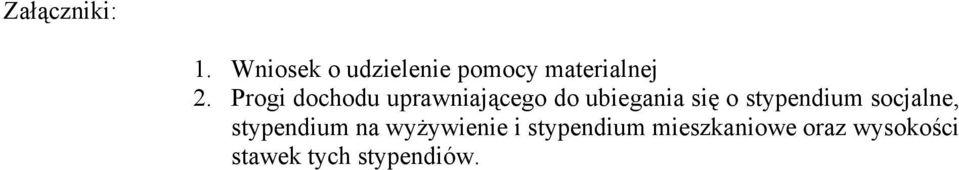 Załączniki:

1. Wniosek o udzielenie pomocy materialnej
2. Progi dochodu uprawniającego do ubiegania się o stypendium socjalne, stypendium na wyżywienie i stypendium mieszkaniowe oraz wysokości stawek tych stypendiów.